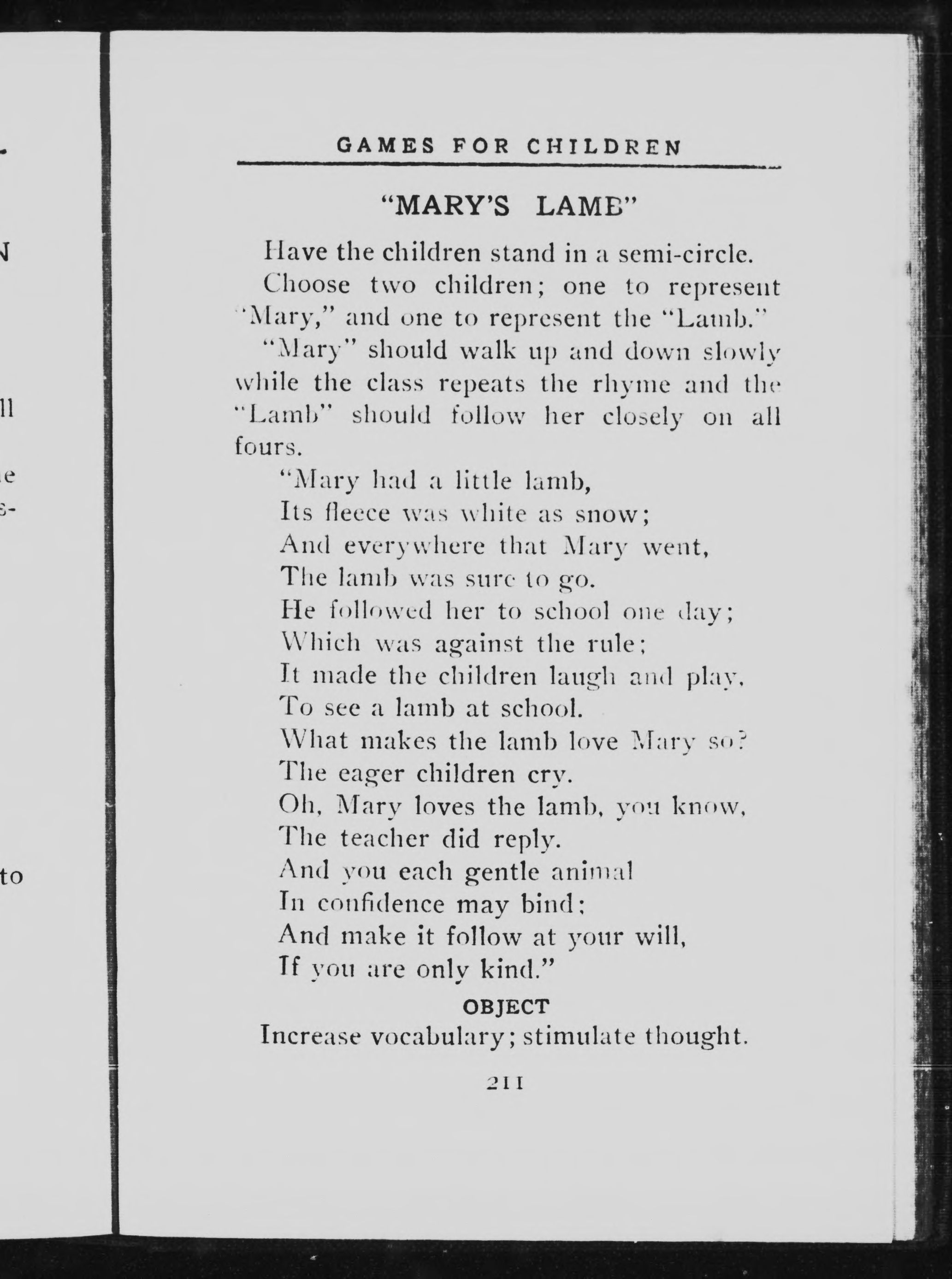 GAMES FOR CHILDREN

"MARY'S LAMB"

Have the children stand in a semi-circle.

Choose two children; one to represent "Mary," and one to represent the "Lamb."

"Mary" should walk up and down slowly while the class repeats the rhyme and the "Lamb" should follow her closely on all fours.

"Mary had a little lamb,
Its fleece was white as snow;
And everywhere that Mary went,
The lamb was sure to go.
He followed her to school one day;
Which was against the rule;
It made the children laugh and play,
To see a lamb at school.
What makes the lamb love Mary so?
The eager children cry.
Oh, Mary loves the lamb, you know,
The teacher did reply.
And you each gentle animal
In confidence may bind;
And make it follow at your will,
If you are only kind."

OBJECT

Increase vocabulary; stimulate thought.

211